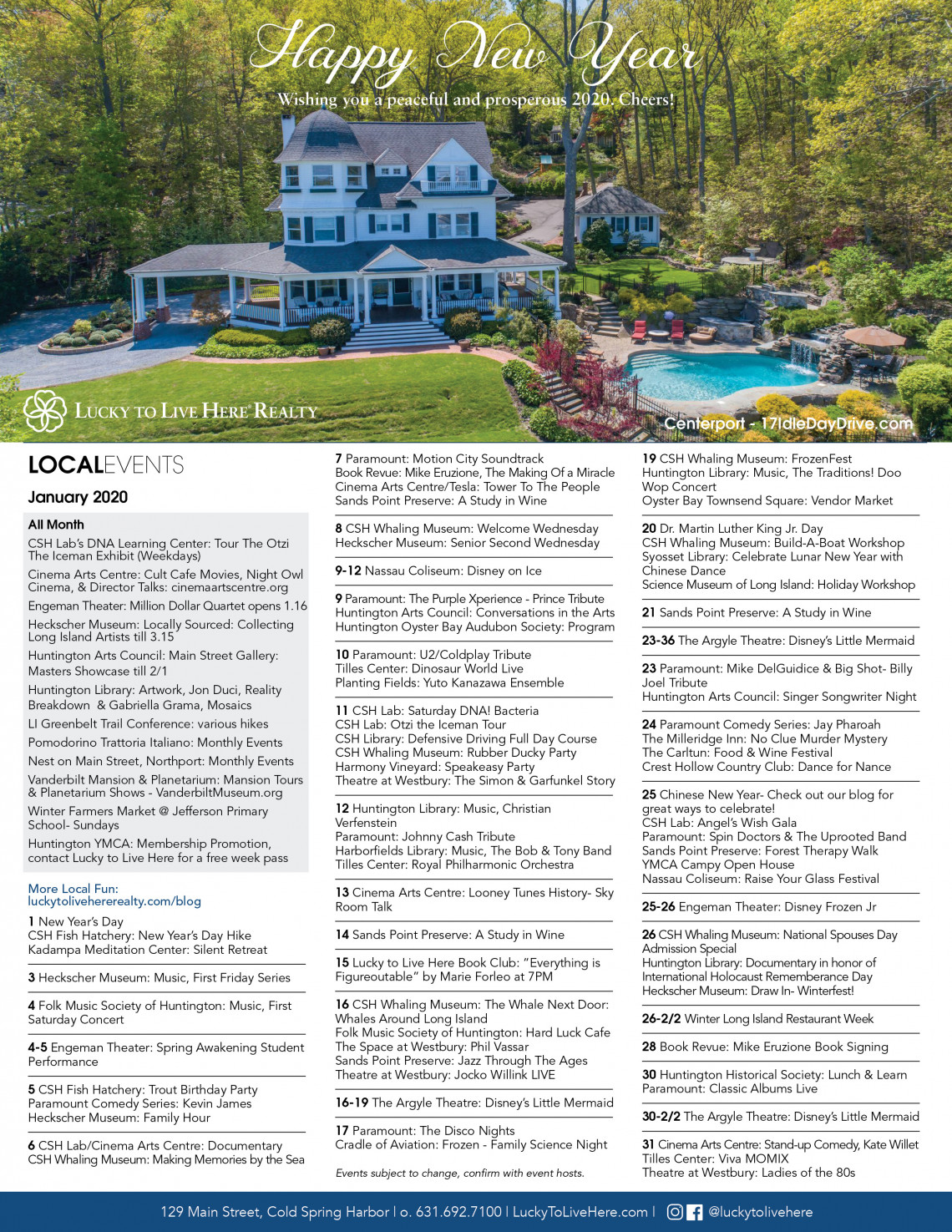 Happy New Year

Wishing you a peaceful and prosperous 2020. Cheers!

LUCKY TO LIVE HERE® REALTY

Centerport - 17IdleDayDrive.com

LOCALEVENTS

January 2020

All Month

CSH Lab's DNA Learning Center: Tour The Otzi The Iceman Exhibit (Weekdays)

Cinema Arts Centre: Cult Cafe Movies, Night Owl Cinema, & Director Talks: cinemaartscentre.org

Engeman Theater: Million Dollar Quartet opens 1.16

Heckscher Museum: Locally Sourced: Collecting Long Island Artists till 3.15

Huntington Arts Council: Main Street Gallery: Masters Showcase till 2/1

Huntington Library: Artwork, Jon Duci, Reality Breakdown & Gabriella Grama, Mosaics

LI Greenbelt Trail Conference: various hikes

Pomodorino Trattoria Italiano: Monthly Events

Nest on Main Street, Northport: Monthly Events

Vanderbilt Mansion & Planetarium: Mansion Tours & Planetarium Shows - VanderbiltMuseum.org

Winter Farmers Market @ Jefferson Primary School- Sundays

Huntington YMCA: Membership Promotion, contact Lucky to Live Here for a free week pass

More Local Fun: luckytolivehererealty.com/blog

1 New Year's Day
CSH Fish Hatchery: New Year's Day Hike
Kadampa Meditation Center: Silent Retreat

3 Heckscher Museum: Music, First Friday Series

4 Folk Music Society of Huntington: Music, First Saturday Concert

4-5 Engeman Theater: Spring Awakening Student Performance

5 CSH Fish Hatchery: Trout Birthday Party
Paramount Comedy Series: Kevin James
Heckscher Museum: Family Hour

6 CSH Lab/Cinema Arts Centre: Documentary
CSH Whaling Museum: Making Memories by the Sea

7 Paramount: Motion City Soundtrack
Book Revue: Mike Eruzione, The Making Of a Miracle
Cinema Arts Centre/Tesla: Tower To The People
Sands Point Preserve: A Study in Wine

8 CSH Whaling Museum: Welcome Wednesday
Heckscher Museum: Senior Second Wednesday

9-12 Nassau Coliseum: Disney on Ice

9 Paramount: The Purple Xperience - Prince Tribute
Huntington Arts Council: Conversations in the Arts
Huntington Oyster Bay Audubon Society: Program

10 Paramount: U2/Coldplay Tribute
Tilles Center: Dinosaur World Live
Planting Fields: Yuto Kanazawa Ensemble

11 CSH Lab: Saturday DNA! Bacteria
CSH Lab: Otzi the Iceman Tour
CSH Library: Defensive Driving Full Day Course
CSH Whaling Museum: Rubber Ducky Party
Harmony Vineyard: Speakeasy Party
Theatre at Westbury: The Simon & Garfunkel Story

12 Huntington Library: Music, Christian Verfenstein
Paramount: Johnny Cash Tribute
Harborfields Library: Music, The Bob & Tony Band
Tilles Center: Royal Philharmonic Orchestra

13 Cinema Arts Centre: Looney Tunes History- Sky Room Talk

14 Sands Point Preserve: A Study in Wine

15 Lucky to Live Here Book Club: "Everything is Figureoutable" by Marie Forleo at 7PM

16 CSH Whaling Museum: The Whale Next Door: Whales Around Long Island
Folk Music Society of Huntington: Hard Luck Cafe
The Space at Westbury: Phil Vassar
Sands Point Preserve: Jazz Through The Ages
Theatre at Westbury: Jocko Willink LIVE

16-19 The Argyle Theatre: Disney's Little Mermaid

17 Paramount: The Disco Nights
Cradle of Aviation: Frozen - Family Science Night

Events subject to change, confirm with event hosts.

19 CSH Whaling Museum: FrozenFest
Huntington Library: Music, The Traditions! Doo Wop Concert
Oyster Bay Townsend Square: Vendor Market

20 Dr. Martin Luther King Jr. Day
CSH Whaling Museum: Build-A-Boat Workshop
Syosset Library: Celebrate Lunar New Year with Chinese Dance
Science Museum of Long Island: Holiday Workshop

21 Sands Point Preserve: A Study in Wine

23-36 The Argyle Theatre: Disney's Little Mermaid

23 Paramount: Mike DelGuidice & Big Shot- Billy Joel Tribute
Huntington Arts Council: Singer Songwriter Night

24 Paramount Comedy Series: Jay Pharoah
The Milleridge Inn: No Clue Murder Mystery
The Carltun: Food & Wine Festival
Crest Hollow Country Club: Dance for Nance

25 Chinese New Year- Check out our blog for great ways to celebrate!
CSH Lab: Angel's Wish Gala
Paramount: Spin Doctors & The Uprooted Band
Sands Point Preserve: Forest Therapy Walk
YMCA Campy Open House
Nassau Coliseum: Raise Your Glass Festival

25-26 Engeman Theater: Disney Frozen Jr

26 CSH Whaling Museum: National Spouses Day Admission Special
Huntington Library: Documentary in honor of International Holocaust Rememberance Day
Heckscher Museum: Draw In- Winterfest!

26-2/2 Winter Long Island Restaurant Week

28 Book Revue: Mike Eruzione Book Signing

30 Huntington Historical Society: Lunch & Learn
Paramount: Classic Albums Live

30-2/2 The Argyle Theatre: Disney's Little Mermaid

31 Cinema Arts Centre: Stand-up Comedy, Kate Willet
Tilles Center: Viva MOMIX
Theatre at Westbury: Ladies of the 80s

129 Main Street, Cold Spring Harbor | o. 631.692.7100 | LuckyToLiveHere.com | @luckytolivehere